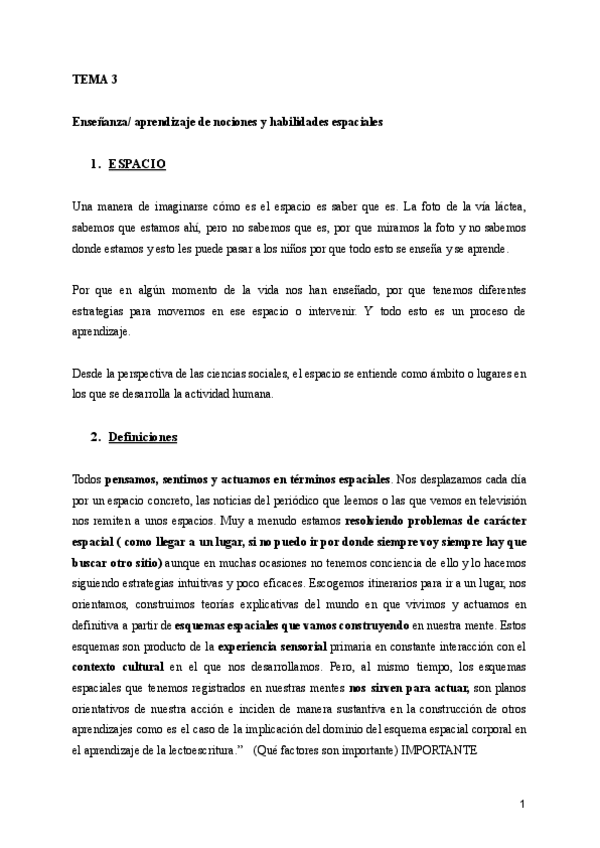 TEMA 3

Enseñanza/ aprendizaje de nociones y habilidades espaciales

1. ESPACIO

Una manera de imaginarse cómo es el espacio es saber que es. La foto de la vía láctea, sabemos que estamos ahí, pero no sabemos que es, por que miramos la foto y no sabemos donde estamos y esto les puede pasar a los niños por que todo esto se enseña y se aprende.

Por que en algún momento de la vida nos han enseñado, por que tenemos diferentes estrategias para movernos en ese espacio o intervenir. Y todo esto es un proceso de aprendizaje.

Desde la perspectiva de las ciencias sociales, el espacio se entiende como ámbito o lugares en los que se desarrolla la actividad humana.

2. Definiciones

Todos pensamos, sentimos y actuamos en términos espaciales. Nos desplazamos cada día por un espacio concreto, las noticias del periódico que leemos o las que vemos en televisión nos remiten a unos espacios. Muy a menudo estamos resolviendo problemas de carácter espacial ( como llegar a un lugar, si no puedo ir por donde siempre voy siempre hay que buscar otro sitio) aunque en muchas ocasiones no tenemos conciencia de ello y lo hacemos siguiendo estrategias intuitivas y poco eficaces. Escogemos itinerarios para ir a un lugar, nos orientamos, construimos teorías explicativas del mundo en que vivimos y actuamos en definitiva a partir de esquemas espaciales que vamos construyendo en nuestra mente. Estos esquemas son producto de la experiencia sensorial primaria en constante interacción con el contexto cultural en el que nos desarrollamos. Pero, al mismo tiempo, los esquemas espaciales que tenemos registrados en nuestras mentes nos sirven para actuar, son planos orientativos de nuestra acción e inciden de manera sustantiva en la construcción de otros aprendizajes como es el caso de la implicación del dominio del esquema espacial corporal en el aprendizaje de la lectoescritura." (Qué factores son importante) IMPORTANTE

1